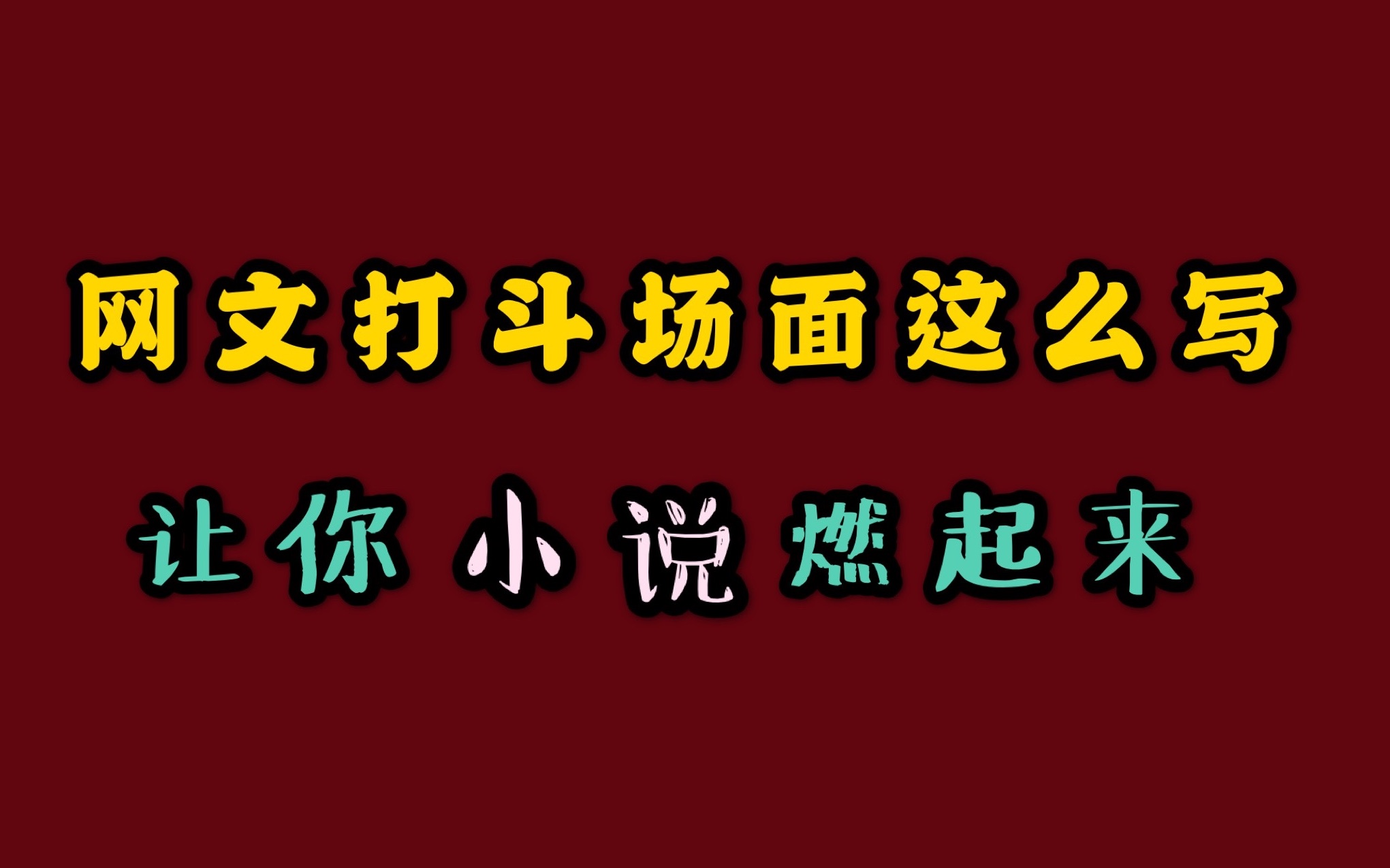 网文打斗场面这么写

让你小说燃起来